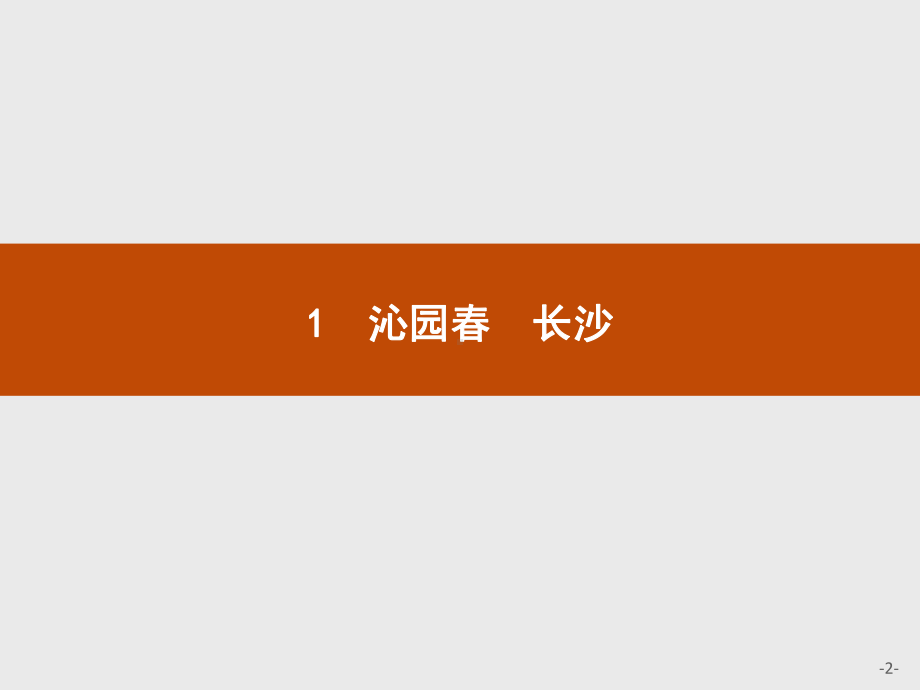 1　沁园春　长沙

-2-